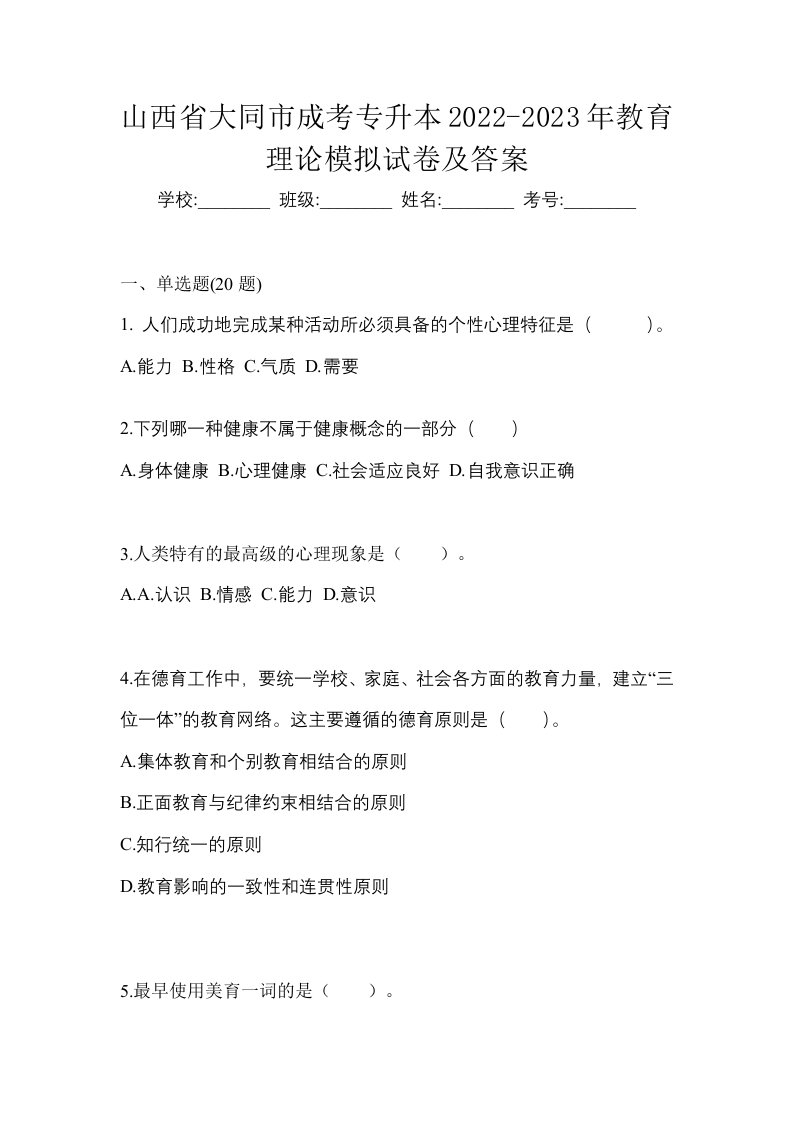 山西省大同市成考专升本2022-2023年教育理论模拟试卷及答案

学校:________ 班级:________ 姓名:________ 考号:________

一、单选题(20 题)

1. 人们成功地完成某种活动所必须具备的个性心理特征是（　　）。

A.能力 B.性格 C.气质 D.需要

2.下列哪一种健康不属于健康概念的一部分（　　）

A.身体健康 B.心理健康 C.社会适应良好 D.自我意识正确

3.人类特有的最高级的心理现象是（　　）。

A.A.认识 B.情感 C.能力 D.意识

4.在德育工作中，要统一学校、家庭、社会各方面的教育力量，建立“三位一体”的教育网络。这主要遵循的德育原则是（　　）。

A.集体教育和个别教育相结合的原则

B.正面教育与纪律约束相结合的原则

C.知行统一的原则

D.教育影响的一致性和连贯性原则

5.最早使用美育一词的是（　　）。